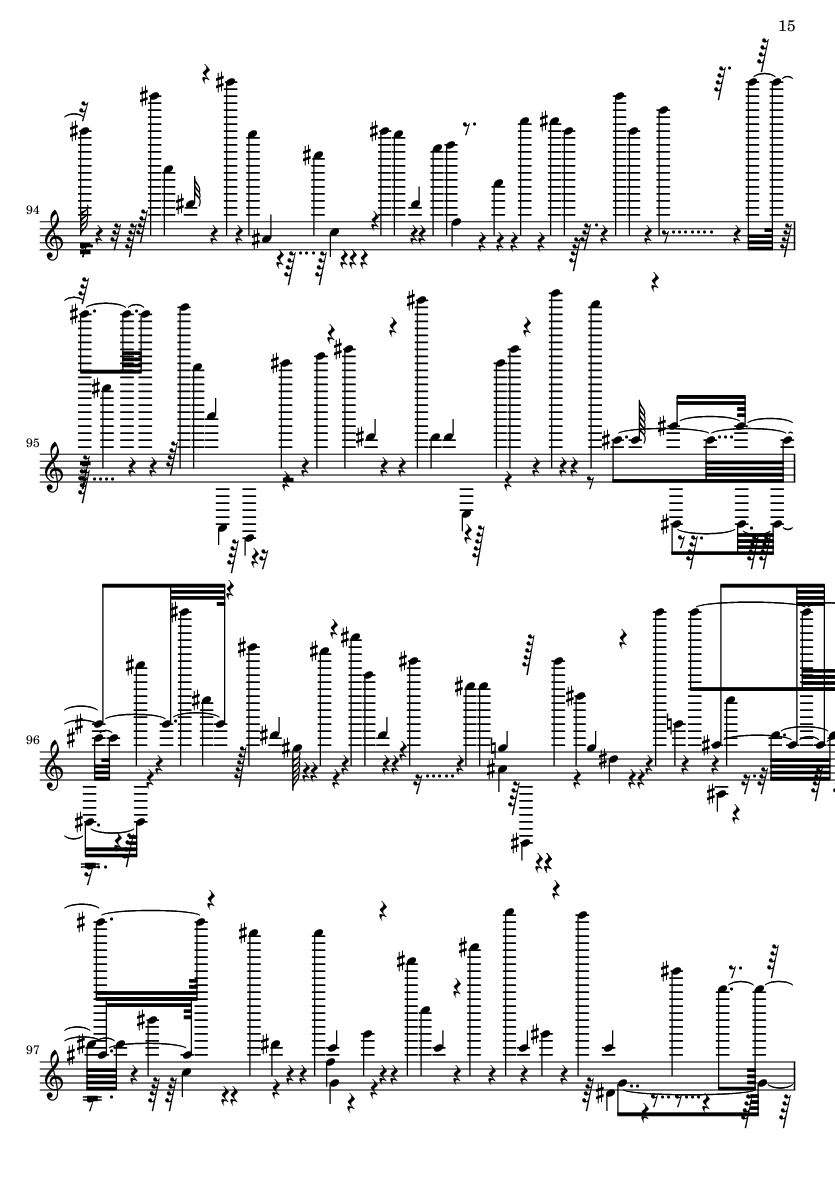 15

94

95

96

97